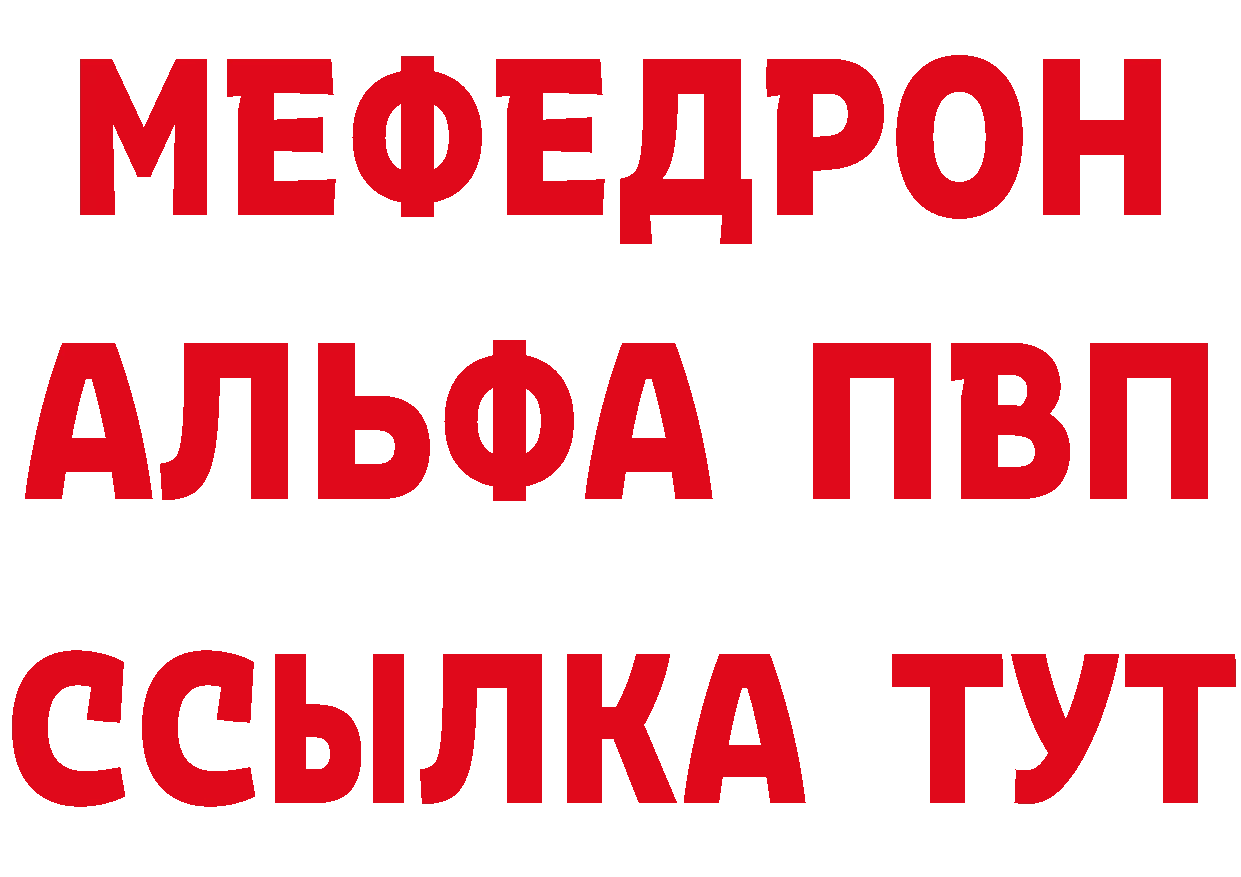 МЕФЕДРОН
АЛЬФА ПВП
ССЫЛКА ТУТ